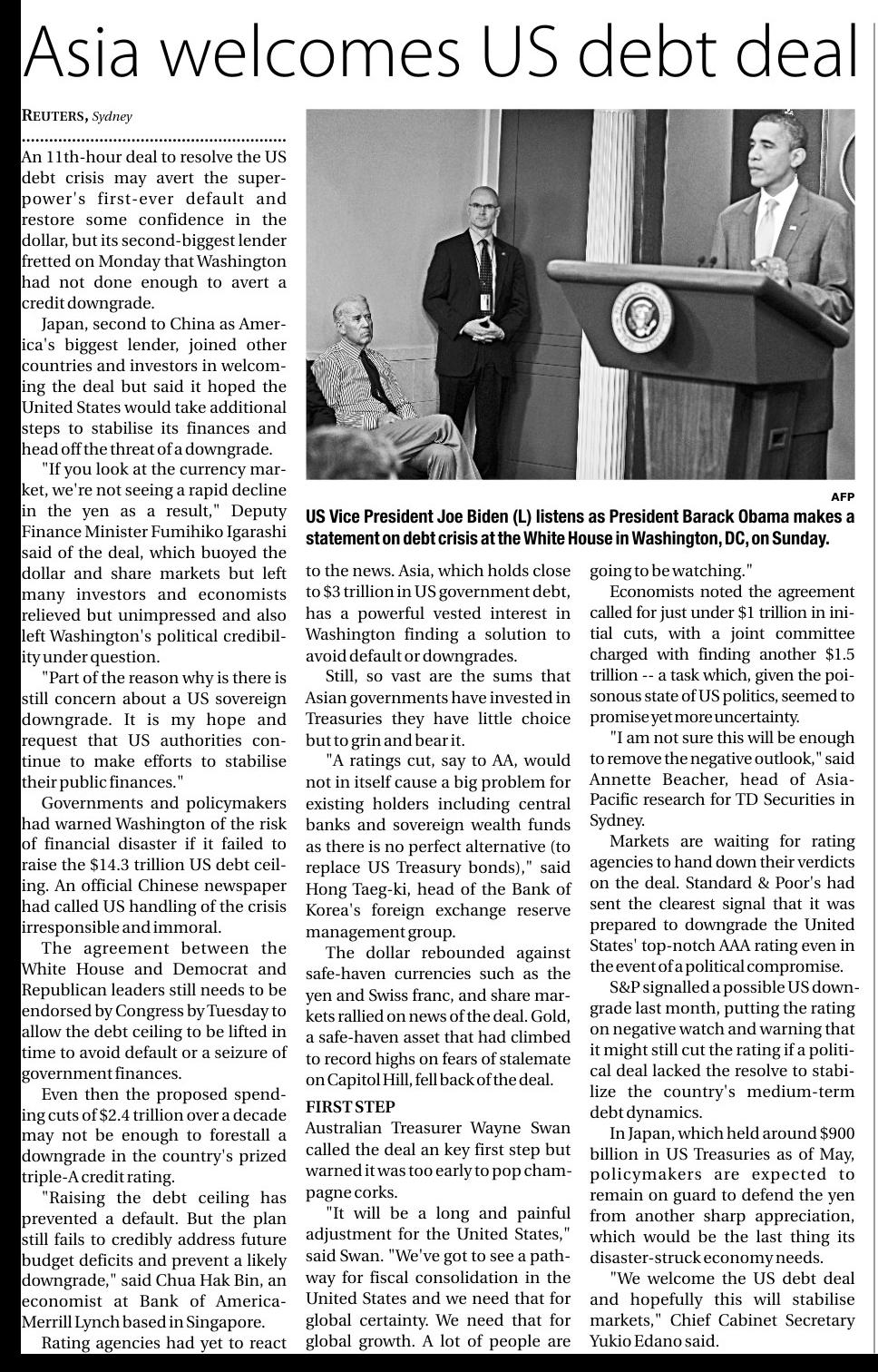 Asia welcomes US debt deal

REUTERS, Sydney

An 11th-hour deal to resolve the US debt crisis may avert the superpower's first-ever default and restore some confidence in the dollar, but its second-biggest lender fretted on Monday that Washington had not done enough to avert a credit downgrade.

Japan, second to China as America's biggest lender, joined other countries and investors in welcoming the deal but said it hoped the United States would take additional steps to stabilise its finances and head off the threat of a downgrade.

"If you look at the currency market, we're not seeing a rapid decline in the yen as a result," Deputy Finance Minister Fumihiko Igarashi said of the deal, which buoyed the dollar and share markets but left many investors and economists relieved but unimpressed and also left Washington's political credibility under question.

"Part of the reason why is there is still concern about a US sovereign downgrade. It is my hope and request that US authorities continue to make efforts to stabilise their public finances."

Governments and policymakers had warned Washington of the risk of financial disaster if it failed to raise the $14.3 trillion US debt ceiling. An official Chinese newspaper had called US handling of the crisis irresponsible and immoral.

The agreement between the White House and Democrat and Republican leaders still needs to be endorsed by Congress by Tuesday to allow the debt ceiling to be lifted in time to avoid default or a seizure of government finances.

Even then the proposed spending cuts of $2.4 trillion over a decade may not be enough to forestall a downgrade in the country's prized triple-A credit rating.

"Raising the debt ceiling has prevented a default. But the plan still fails to credibly address future budget deficits and prevent a likely downgrade," said Chua Hak Bin, an economist at Bank of America-Merrill Lynch based in Singapore.

Rating agencies had yet to react

AFP

US Vice President Joe Biden (L) listens as President Barack Obama makes a statement on debt crisis at the White House in Washington, DC, on Sunday.

to the news. Asia, which holds close to $3 trillion in US government debt, has a powerful vested interest in Washington finding a solution to avoid default or downgrades.

Still, so vast are the sums that Asian governments have invested in Treasuries they have little choice but to grin and bear it.

"A ratings cut, say to AA, would not in itself cause a big problem for existing holders including central banks and sovereign wealth funds as there is no perfect alternative (to replace US Treasury bonds)," said Hong Taeg-ki, head of the Bank of Korea's foreign exchange reserve management group.

The dollar rebounded against safe-haven currencies such as the yen and Swiss franc, and share markets rallied on news of the deal. Gold, a safe-haven asset that had climbed to record highs on fears of stalemate on Capitol Hill, fell back of the deal.

FIRST STEP
Australian Treasurer Wayne Swan called the deal an key first step but warned it was too early to pop champagne corks.

"It will be a long and painful adjustment for the United States," said Swan. "We've got to see a pathway for fiscal consolidation in the United States and we need that for global certainty. We need that for global growth. A lot of people are going to be watching."

Economists noted the agreement called for just under $1 trillion in initial cuts, with a joint committee charged with finding another $1.5 trillion -- a task which, given the poisonous state of US politics, seemed to promise yet more uncertainty.

"I am not sure this will be enough to remove the negative outlook," said Annette Beacher, head of Asia-Pacific research for TD Securities in Sydney.

Markets are waiting for rating agencies to hand down their verdicts on the deal. Standard & Poor's had sent the clearest signal that it was prepared to downgrade the United States' top-notch AAA rating even in the event of a political compromise.

S&P signalled a possible US downgrade last month, putting the rating on negative watch and warning that it might still cut the rating if a political deal lacked the resolve to stabilize the country's medium-term debt dynamics.

In Japan, which held around $900 billion in US Treasuries as of May, policymakers are expected to remain on guard to defend the yen from another sharp appreciation, which would be the last thing its disaster-struck economy needs.

"We welcome the US debt deal and hopefully this will stabilise markets," Chief Cabinet Secretary Yukio Edano said.